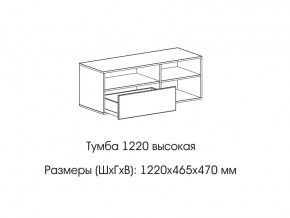 Тумба 1220 высокая

Размеры (ШхГхВ): 1220х465х470 мм